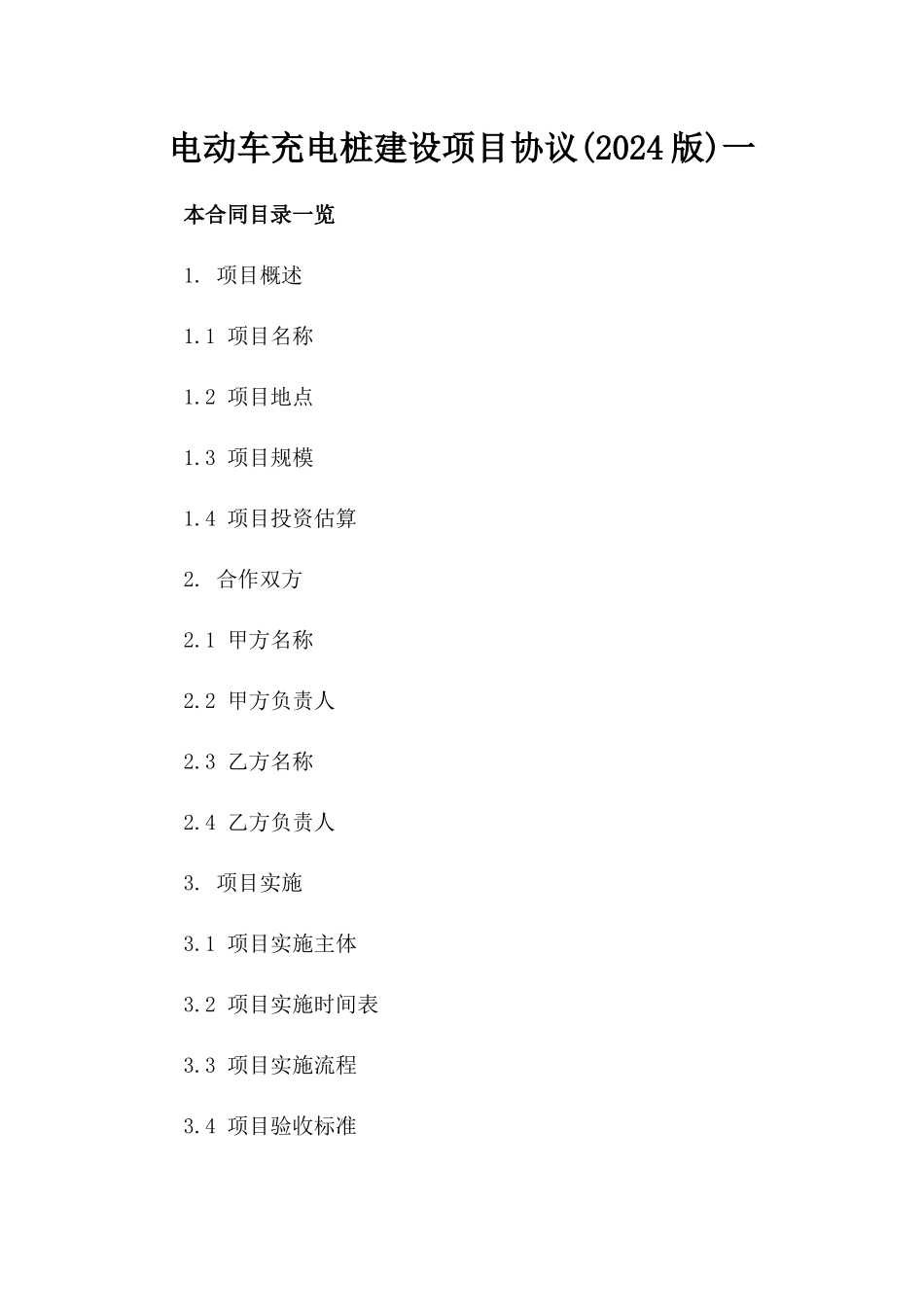 电动车充电桩建设项目协议(2024版)一

本合同目录一览

1. 项目概述

1.1 项目名称

1.2 项目地点

1.3 项目规模

1.4 项目投资估算

2. 合作双方

2.1 甲方名称

2.2 甲方负责人

2.3 乙方名称

2.4 乙方负责人

3. 项目实施

3.1 项目实施主体

3.2 项目实施时间表

3.3 项目实施流程

3.4 项目验收标准